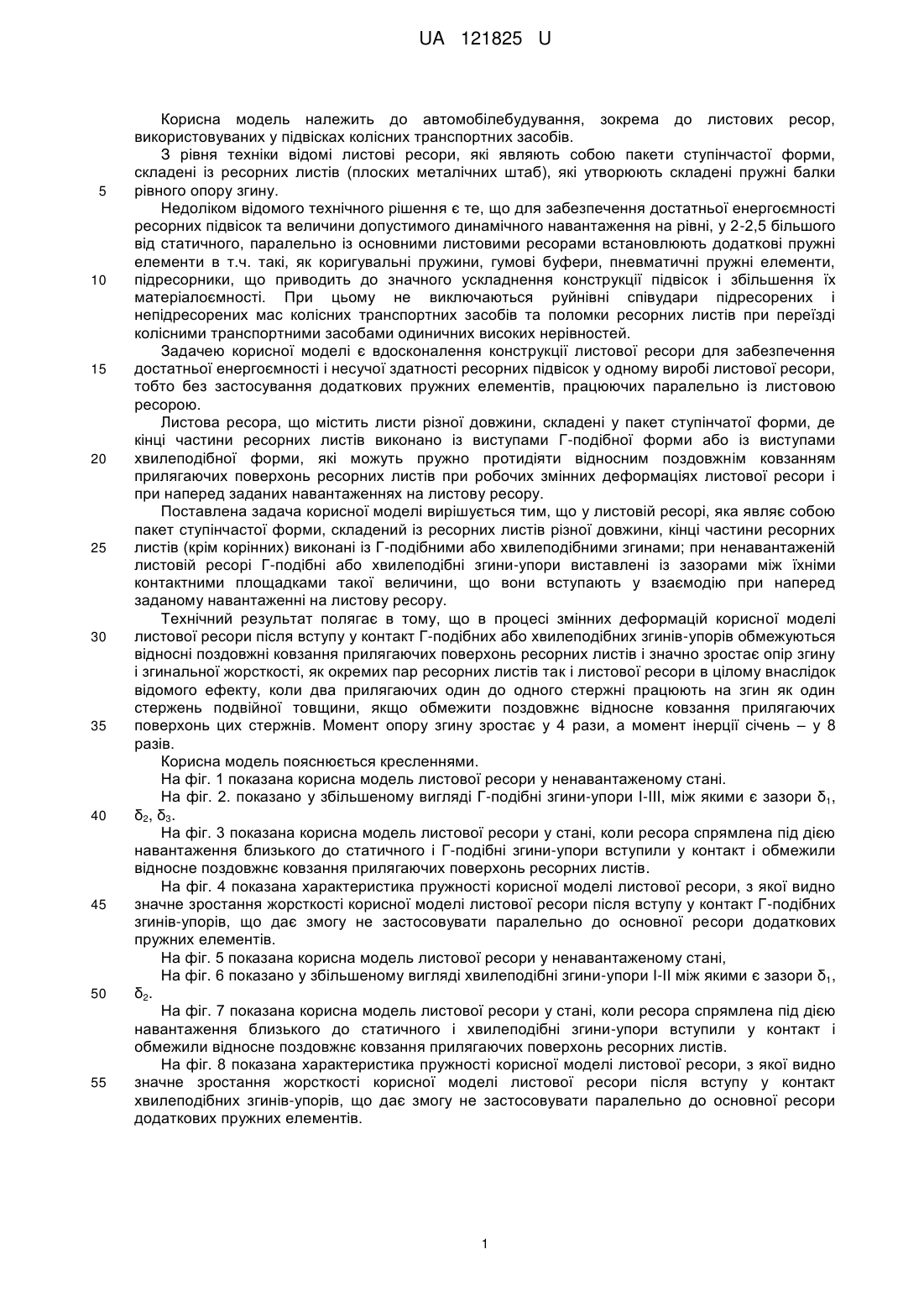 UA 121825 U

Корисна модель належить до автомобілебудування, зокрема до листових ресор, використовуваних у підвісках колісних транспортних засобів.

З рівня техніки відомі листові ресори, які являють собою пакети ступінчастої форми, складені із ресорних листів (плоских металічних штаб), які утворюють складені пружні балки
5 рівного опору згину.

Недоліком відомого технічного рішення є те, що для забезпечення достатньої енергоємності ресорних підвісок та величини допустимого динамічного навантаження на рівні, у 2-2,5 більшого від статичного, паралельно із основними листовими ресорами встановлюють додаткові пружні елементи в т.ч. такі, як коригувальні пружини, гумові буфери, пневматичні пружні елементи,
10 підресорники, що приводить до значного ускладнення конструкції підвісок і збільшення їх матеріалоємності. При цьому не виключаються руйнівні співудари підресорених і непідресорених мас колісних транспортних засобів та поломки ресорних листів при переїзді колісними транспортними засобами одиничних високих нерівностей.

Задачею корисної моделі є вдосконалення конструкції листової ресори для забезпечення
15 достатньої енергоємності і несучої здатності ресорних підвісок у одному виробі листової ресори, тобто без застосування додаткових пружних елементів, працюючих паралельно із листовою ресорою.

Листова ресора, що містить листи різної довжини, складені у пакет ступінчатої форми, де кінці частини ресорних листів виконано із виступами Г-подібної форми або із виступами
20 хвилеподібної форми, які можуть пружно протидіяти відносним поздовжнім ковзанням прилягаючих поверхонь ресорних листів при робочих змінних деформаціях листової ресори і при наперед заданих навантаженнях на листову ресору.

Поставлена задача корисної моделі вирішується тим, що у листовій ресорі, яка являє собою пакет ступінчастої форми, складений із ресорних листів різної довжини, кінці частини ресорних
25 листів (крім корінних) виконані із Г-подібними або хвилеподібними згинами; при ненавантаженій листовій ресорі Г-подібні або хвилеподібні згини-упори виставлені із зазорами між їхніми контактними площадками такої величини, що вони вступають у взаємодію при наперед заданому навантаженні на листову ресору.

Технічний результат полягає в тому, що в процесі змінних деформацій корисної моделі
30 листової ресори після вступу у контакт Г-подібних або хвилеподібних згинів-упорів обмежуються відносні поздовжні ковзання прилягаючих поверхонь ресорних листів і значно зростає опір згину і згинальної жорсткості, як окремих пар ресорних листів так і листової ресори в цілому внаслідок відомого ефекту, коли два прилягаючих один до одного стержні працюють на згин як один стержень подвійної товщини, якщо обмежити поздовжнє відносне ковзання прилягаючих
35 поверхонь цих стержнів. Момент опору згину зростає у 4 рази, а момент інерції січень – у 8 разів.

Корисна модель пояснюється кресленнями.

На фіг. 1 показана корисна модель листової ресори у ненавантаженому стані.

На фіг. 2. показано у збільшеному вигляді Г-подібні згини-упори I-III, між якими є зазори $\delta_1$,
40 $\delta_2$, $\delta_3$.

На фіг. 3 показана корисна модель листової ресори у стані, коли ресора спрямлена під дією навантаження близького до статичного і Г-подібні згини-упори вступили у контакт і обмежили відносне поздовжнє ковзання прилягаючих поверхонь ресорних листів.

На фіг. 4 показана характеристика пружності корисної моделі листової ресори, з якої видно
45 значне зростання жорсткості корисної моделі листової ресори після вступу у контакт Г-подібних згинів-упорів, що дає змогу не застосовувати паралельно до основної ресори додаткових пружних елементів.

На фіг. 5 показана корисна модель листової ресори у ненавантаженому стані,

На фіг. 6 показано у збільшеному вигляді хвилеподібні згини-упори I-II між якими є зазори $\delta_1$,
50 $\delta_2$.

На фіг. 7 показана корисна модель листової ресори у стані, коли ресора спрямлена під дією навантаження близького до статичного і хвилеподібні згини-упори вступили у контакт і обмежили відносне поздовжнє ковзання прилягаючих поверхонь ресорних листів.

На фіг. 8 показана характеристика пружності корисної моделі листової ресори, з якої видно
55 значне зростання жорсткості корисної моделі листової ресори після вступу у контакт хвилеподібних згинів-упорів, що дає змогу не застосовувати паралельно до основної ресори додаткових пружних елементів.

1